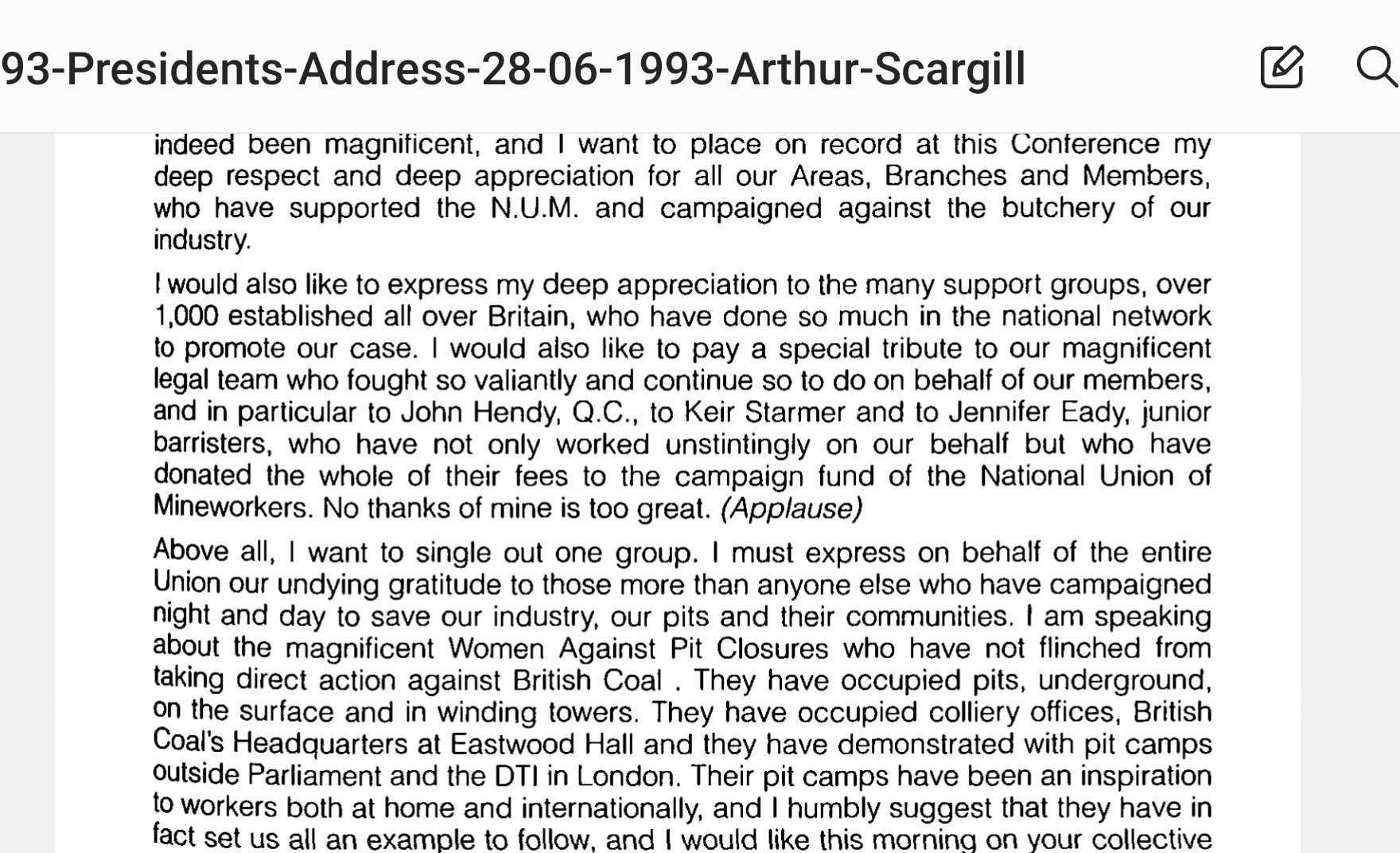 93-Presidents-Address-28-06-1993-Arthur-Scargill

indeed been magnificent, and I want to place on record at this Conference my deep respect and deep appreciation for all our Areas, Branches and Members, who have supported the N.U.M. and campaigned against the butchery of our industry.

I would also like to express my deep appreciation to the many support groups, over 1,000 established all over Britain, who have done so much in the national network to promote our case. I would also like to pay a special tribute to our magnificent legal team who fought so valiantly and continue so to do on behalf of our members, and in particular to John Hendy, Q.C., to Keir Starmer and to Jennifer Eady, junior barristers, who have not only worked unstintingly on our behalf but who have donated the whole of their fees to the campaign fund of the National Union of Mineworkers. No thanks of mine is too great. (Applause)

Above all, I want to single out one group. I must express on behalf of the entire Union our undying gratitude to those more than anyone else who have campaigned night and day to save our industry, our pits and their communities. I am speaking about the magnificent Women Against Pit Closures who have not flinched from taking direct action against British Coal . They have occupied pits, underground, on the surface and in winding towers. They have occupied colliery offices, British Coal's Headquarters at Eastwood Hall and they have demonstrated with pit camps outside Parliament and the DTI in London. Their pit camps have been an inspiration to workers both at home and internationally, and I humbly suggest that they have in fact set us all an example to follow, and I would like this morning on your collective